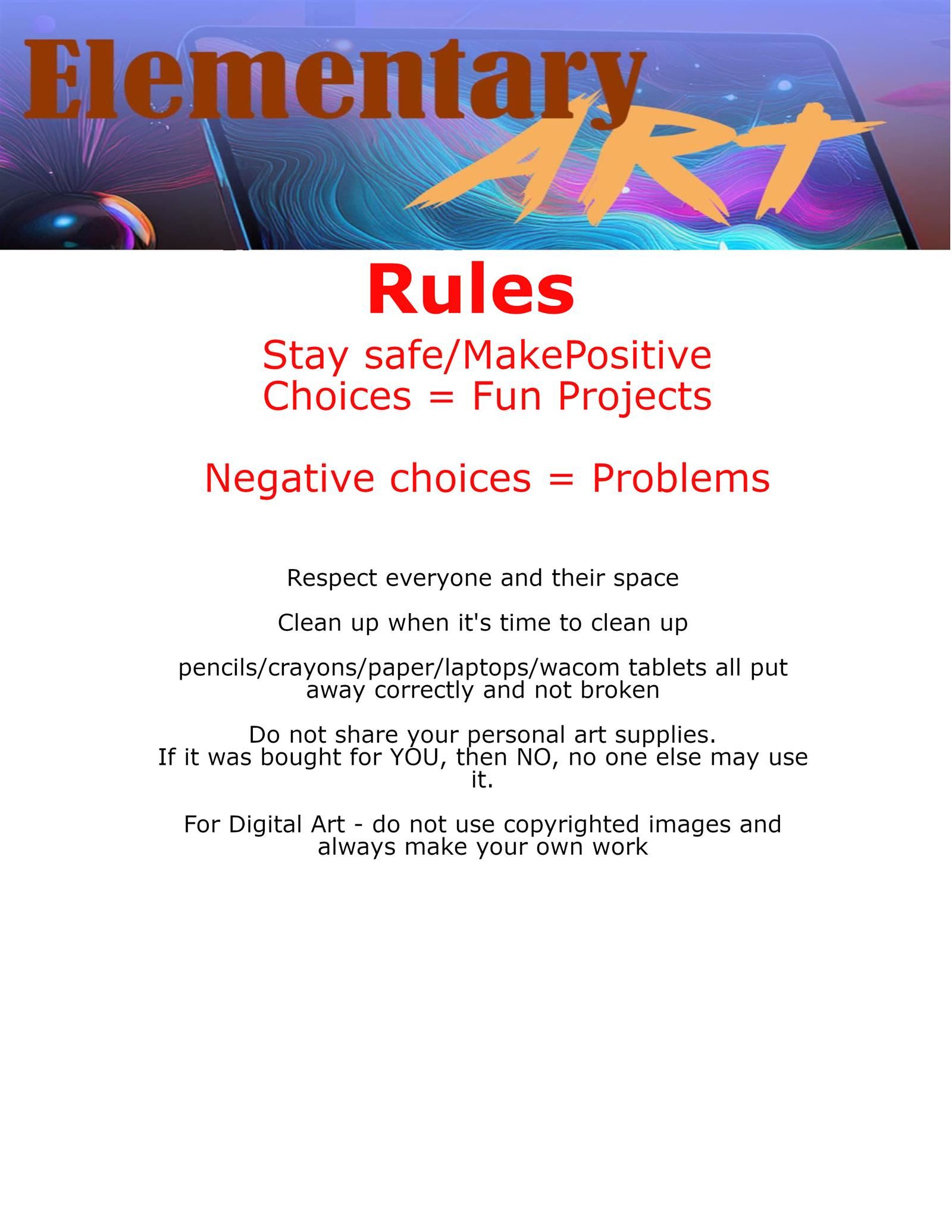 Elementary ART

Rules

Stay safe/MakePositive Choices = Fun Projects

Negative choices = Problems

Respect everyone and their space

Clean up when it's time to clean up

pencils/crayons/paper/laptops/wacom tablets all put away correctly and not broken

Do not share your personal art supplies.
If it was bought for YOU, then NO, no one else may use it.

For Digital Art - do not use copyrighted images and always make your own work